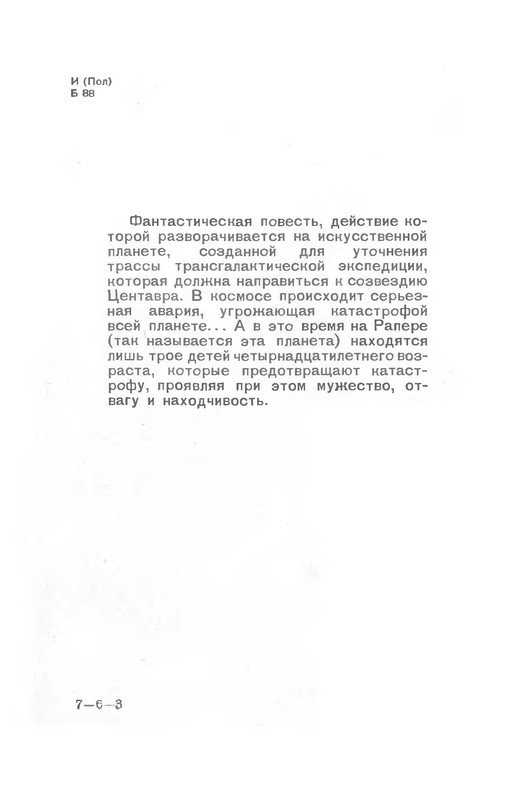 И (Пол)
Б 88

Фантастическая повесть, действие которой разворачивается на искусственной планете, созданной для уточнения трассы трансгалактической экспедиции, которая должна направиться к созвездию Центавра. В космосе происходит серьезная авария, угрожающая катастрофой всей планете... А в это время на Рапере (так называется эта планета) находятся лишь трое детей четырнадцатилетнего возраста, которые предотвращают катастрофу, проявляя при этом мужество, отвагу и находчивость.

7—6—3